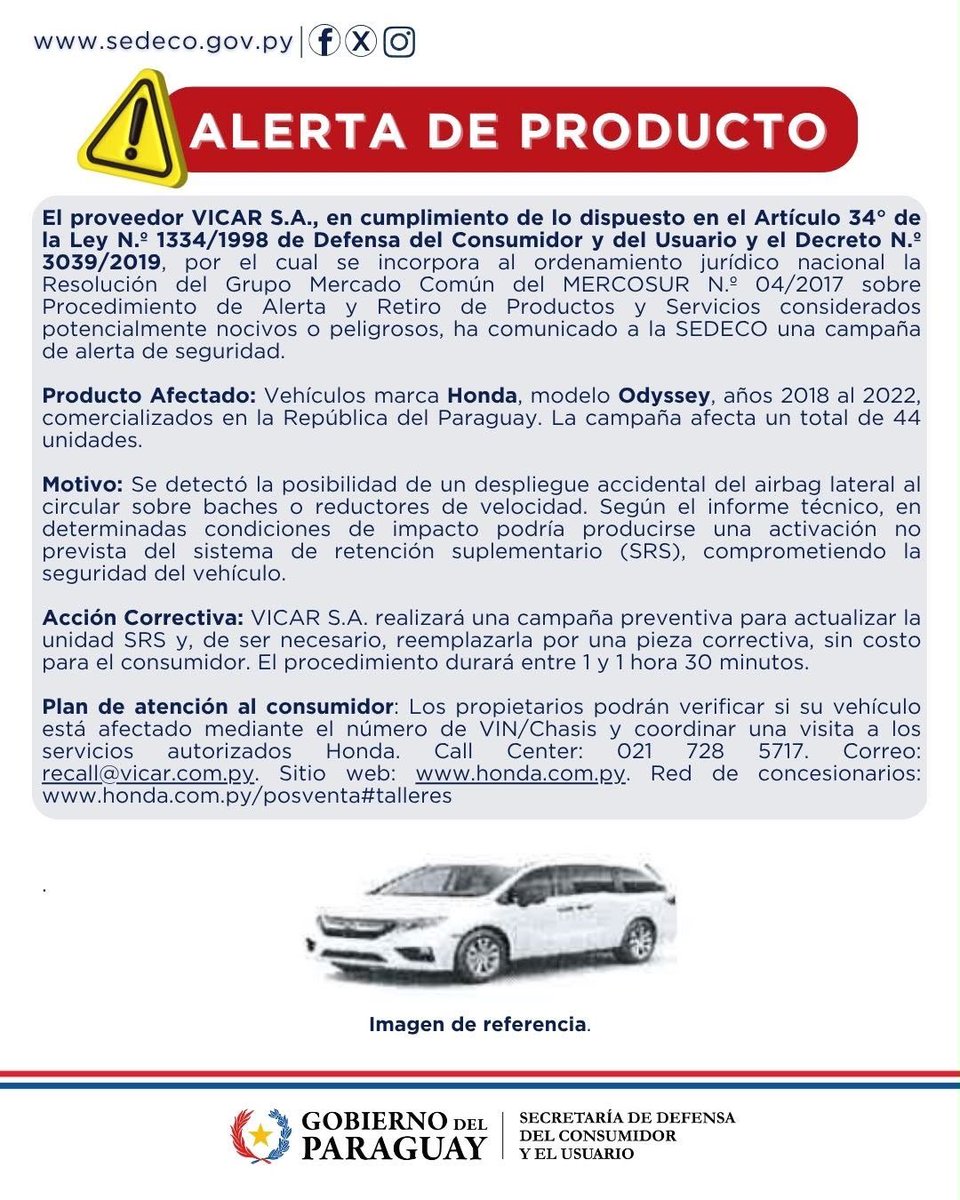 www.sedeco.gov.py

ALERTA DE PRODUCTO

El proveedor VICAR S.A., en cumplimiento de lo dispuesto en el Artículo 34° de la Ley N.º 1334/1998 de Defensa del Consumidor y del Usuario y el Decreto N.º 3039/2019, por el cual se incorpora al ordenamiento jurídico nacional la Resolución del Grupo Mercado Común del MERCOSUR N.º 04/2017 sobre Procedimiento de Alerta y Retiro de Productos y Servicios considerados potencialmente nocivos o peligrosos, ha comunicado a la SEDECO una campaña de alerta de seguridad.

Producto Afectado: Vehículos marca Honda, modelo Odyssey, años 2018 al 2022, comercializados en la República del Paraguay. La campaña afecta un total de 44 unidades.

Motivo: Se detectó la posibilidad de un despliegue accidental del airbag lateral al circular sobre baches o reductores de velocidad. Según el informe técnico, en determinadas condiciones de impacto podría producirse una activación no prevista del sistema de retención suplementario (SRS), comprometiendo la seguridad del vehículo.

Acción Correctiva: VICAR S.A. realizará una campaña preventiva para actualizar la unidad SRS y, de ser necesario, reemplazarla por una pieza correctiva, sin costo para el consumidor. El procedimiento durará entre 1 y 1 hora 30 minutos.

Plan de atención al consumidor: Los propietarios podrán verificar si su vehículo está afectado mediante el número de VIN/Chasis y coordinar una visita a los servicios autorizados Honda. Call Center: 021 728 5717. Correo: recall@vicar.com.py. Sitio web: www.honda.com.py. Red de concesionarios: www.honda.com.py/posventa#talleres

.

Imagen de referencia.

GOBIERNO DEL PARAGUAY

SECRETARÍA DE DEFENSA DEL CONSUMIDOR Y EL USUARIO